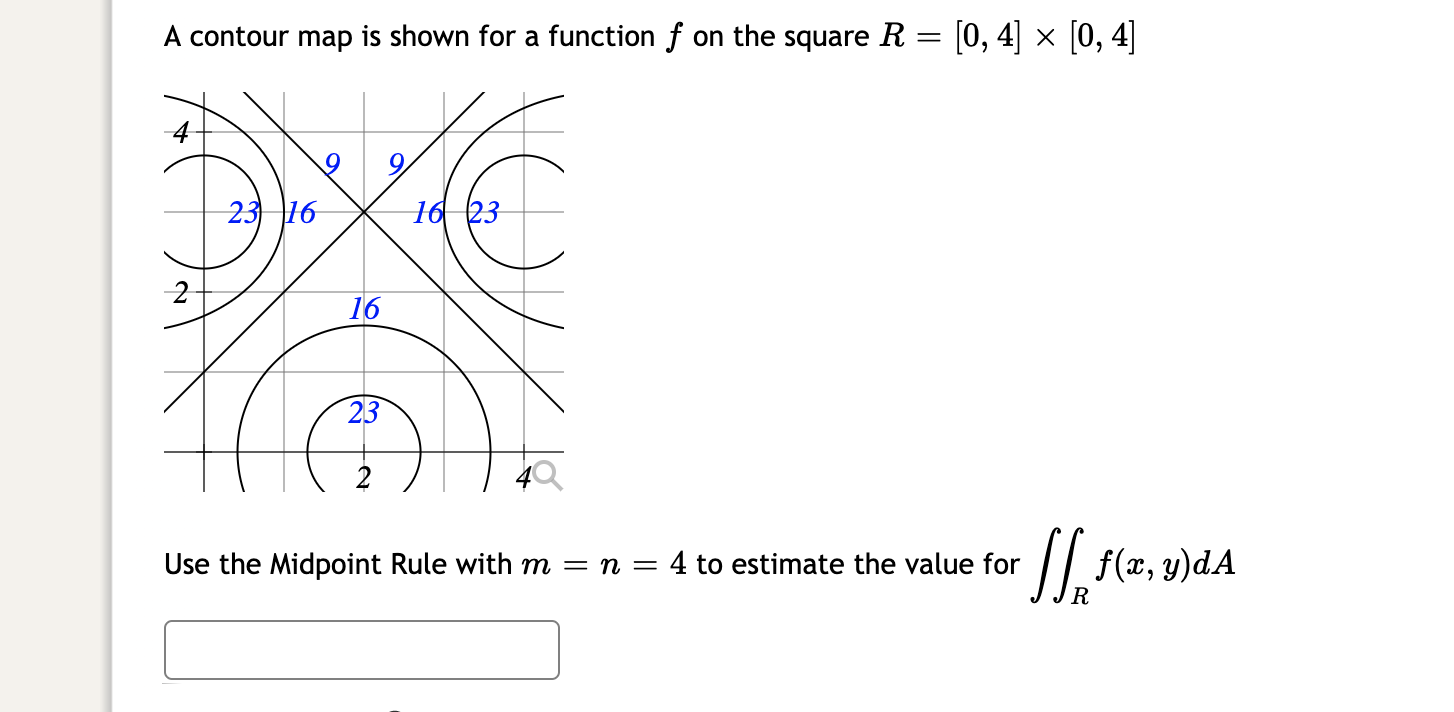 A contour map is shown for a function $f$ on the square $R = [0, 4] \times [0, 4]$

4
9
9
23
16
16
23
2
16
23
2
4

Use the Midpoint Rule with $m = n = 4$ to estimate the value for $\iint_R f(x, y)dA$